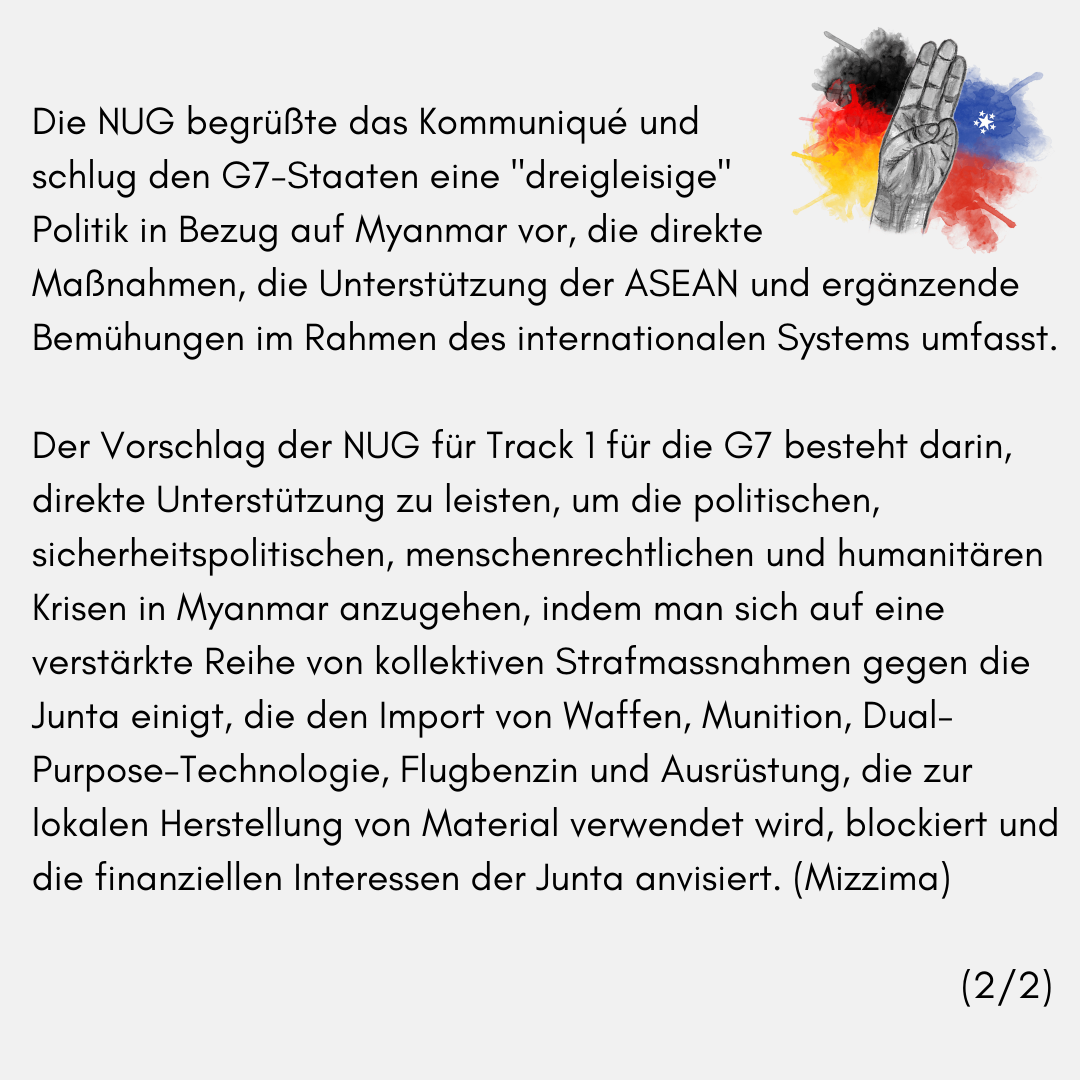 Die NUG begrüßte das Kommuniqué und schlug den G7-Staaten eine "dreigleisige" Politik in Bezug auf Myanmar vor, die direkte Maßnahmen, die Unterstützung der ASEAN und ergänzende Bemühungen im Rahmen des internationalen Systems umfasst.

Der Vorschlag der NUG für Track 1 für die G7 besteht darin, direkte Unterstützung zu leisten, um die politischen, sicherheitspolitischen, menschenrechtlichen und humanitären Krisen in Myanmar anzugehen, indem man sich auf eine verstärkte Reihe von kollektiven Strafmassnahmen gegen die Junta einigt, die den Import von Waffen, Munition, Dual-Purpose-Technologie, Flugbenzin und Ausrüstung, die zur lokalen Herstellung von Material verwendet wird, blockiert und die finanziellen Interessen der Junta anvisiert. (Mizzima)

(2/2)